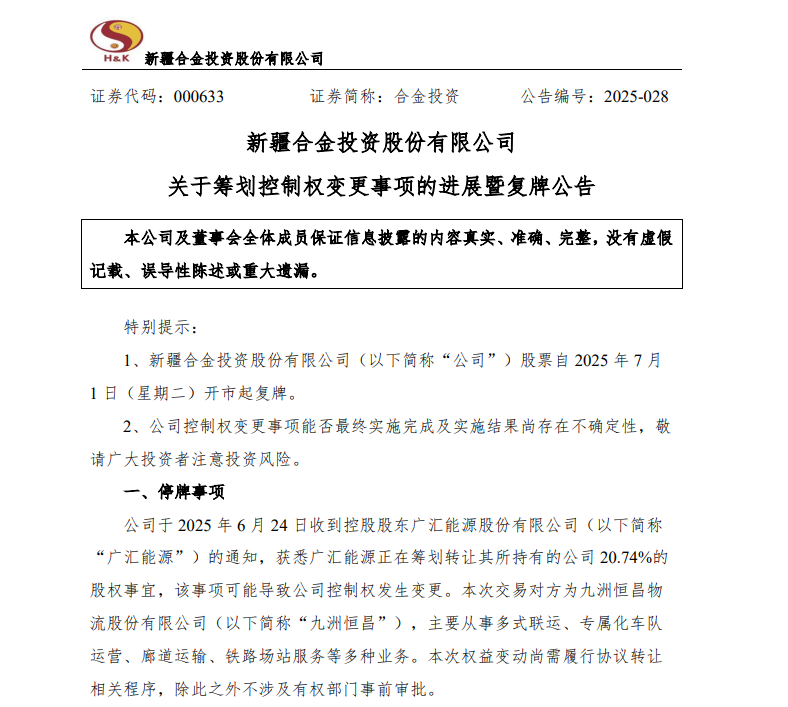 H&K 新疆合金投资股份有限公司

证券代码：000633 证券简称：合金投资 公告编号：2025-028

新疆合金投资股份有限公司

关于筹划控制权变更事项的进展暨复牌公告

本公司及董事会全体成员保证信息披露的内容真实、准确、完整，没有虚假记载、误导性陈述或重大遗漏。

特别提示：

1、新疆合金投资股份有限公司（以下简称“公司”）股票自 2025 年 7 月 1 日（星期二）开市起复牌。

2、公司控制权变更事项能否最终实施完成及实施结果尚存在不确定性，敬请广大投资者注意投资风险。

一、停牌事项

公司于 2025 年 6 月 24 日收到控股股东广汇能源股份有限公司（以下简称“广汇能源”）的通知，获悉广汇能源正在筹划转让其所持有的公司 20.74%的股权事宜，该事项可能导致公司控制权发生变更。本次交易对方为九洲恒昌物流股份有限公司（以下简称“九洲恒昌”），主要从事多式联运、专属化车队运营、廊道运输、铁路场站服务等多种业务。本次权益变动尚需履行协议转让相关程序，除此之外不涉及有权部门事前审批。